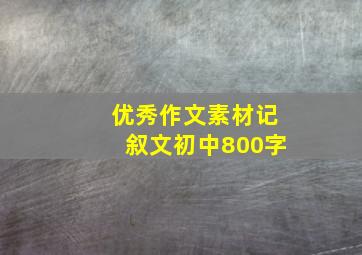 优秀作文素材记叙文初中800字